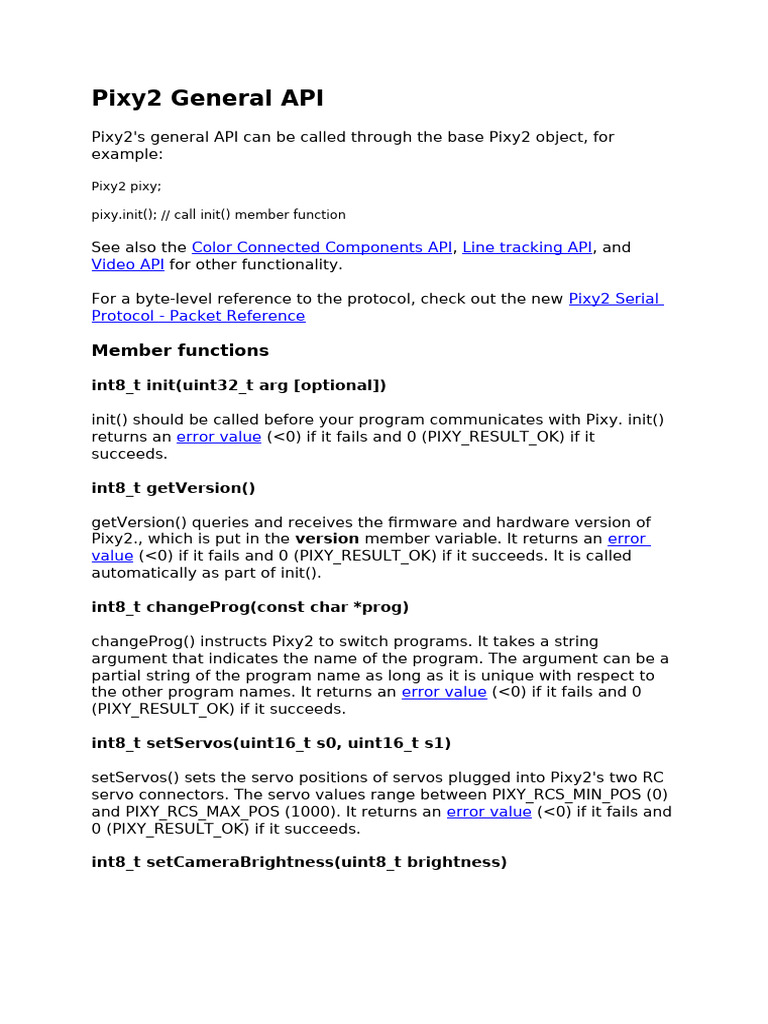 Pixy2 General API

Pixy2's general API can be called through the base Pixy2 object, for example:

Pixy2 pixy;

pixy.init(); // call init() member function

See also the Color Connected Components API, Line tracking API, and Video API for other functionality.

For a byte-level reference to the protocol, check out the new Pixy2 Serial Protocol - Packet Reference

Member functions

int8_t init(uint32_t arg [optional])

init() should be called before your program communicates with Pixy. init() returns an error value (<0) if it fails and 0 (PIXY_RESULT_OK) if it succeeds.

int8_t getVersion()

getVersion() queries and receives the firmware and hardware version of Pixy2., which is put in the version member variable. It returns an error value (<0) if it fails and 0 (PIXY_RESULT_OK) if it succeeds. It is called automatically as part of init().

int8_t changeProg(const char *prog)

changeProg() instructs Pixy2 to switch programs. It takes a string argument that indicates the name of the program. The argument can be a partial string of the program name as long as it is unique with respect to the other program names. It returns an error value (<0) if it fails and 0 (PIXY_RESULT_OK) if it succeeds.

int8_t setServos(uint16_t s0, uint16_t s1)

setServos() sets the servo positions of servos plugged into Pixy2's two RC servo connectors. The servo values range between PIXY_RCS_MIN_POS (0) and PIXY_RCS_MAX_POS (1000). It returns an error value (<0) if it fails and 0 (PIXY_RESULT_OK) if it succeeds.

int8_t setCameraBrightness(uint8_t brightness)